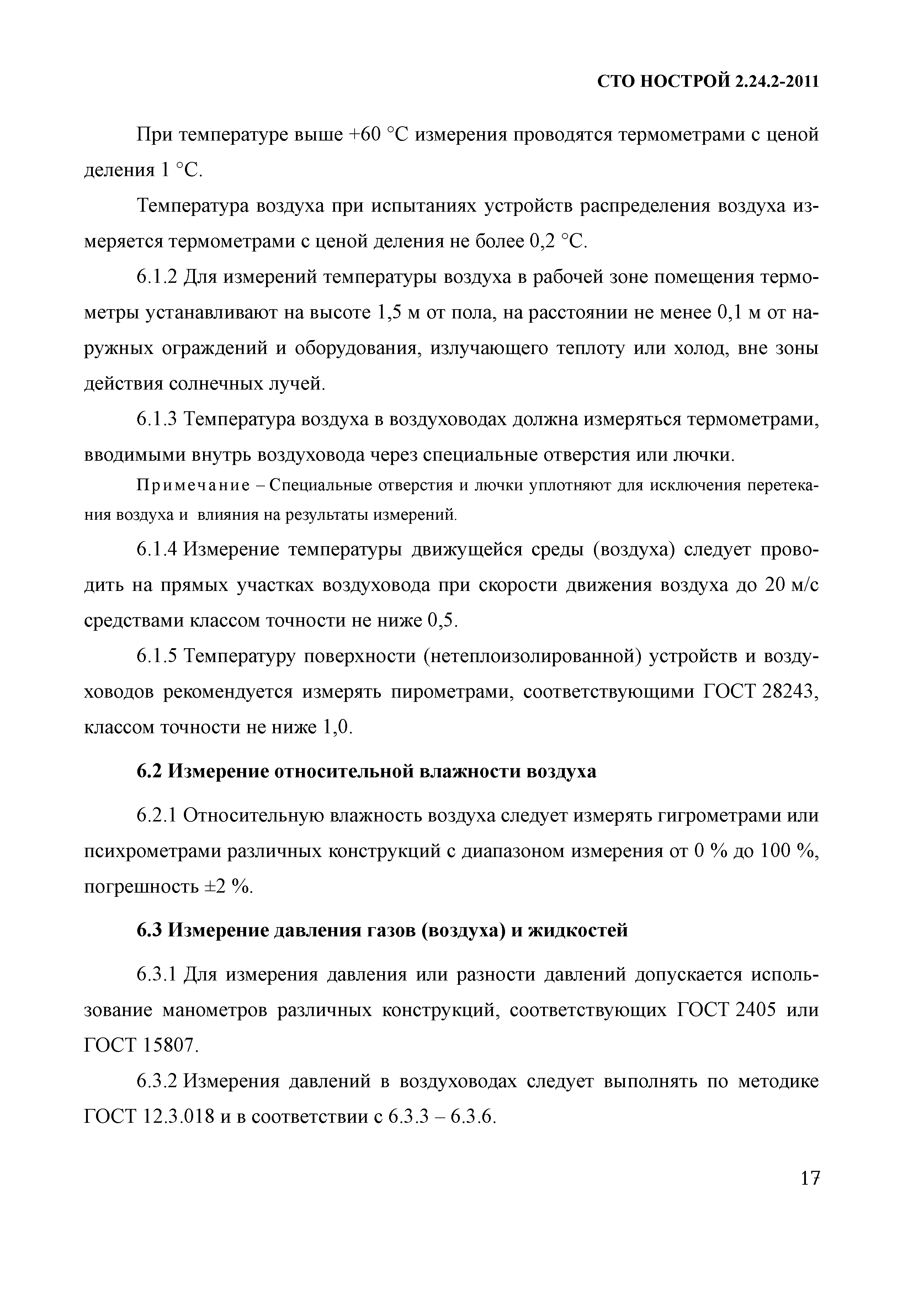 СТО НОСТРОЙ 2.24.2-2011

При температуре выше +60 °С измерения проводятся термометрами с ценой деления 1 °С.

Температура воздуха при испытаниях устройств распределения воздуха измеряется термометрами с ценой деления не более 0,2 °С.

6.1.2 Для измерений температуры воздуха в рабочей зоне помещения термометры устанавливают на высоте 1,5 м от пола, на расстоянии не менее 0,1 м от наружных ограждений и оборудования, излучающего теплоту или холод, вне зоны действия солнечных лучей.

6.1.3 Температура воздуха в воздуховодах должна измеряться термометрами, вводимыми внутрь воздуховода через специальные отверстия или лючки.

Примечание – Специальные отверстия и лючки уплотняют для исключения перетекания воздуха и влияния на результаты измерений.

6.1.4 Измерение температуры движущейся среды (воздуха) следует проводить на прямых участках воздуховода при скорости движения воздуха до 20 м/с средствами классом точности не ниже 0,5.

6.1.5 Температуру поверхности (нетеплоизолированной) устройств и воздуховодов рекомендуется измерять пирометрами, соответствующими ГОСТ 28243, классом точности не ниже 1,0.

6.2 Измерение относительной влажности воздуха

6.2.1 Относительную влажность воздуха следует измерять гигрометрами или психрометрами различных конструкций с диапазоном измерения от 0 % до 100 %, погрешность ±2 %.

6.3 Измерение давления газов (воздуха) и жидкостей

6.3.1 Для измерения давления или разности давлений допускается использование манометров различных конструкций, соответствующих ГОСТ 2405 или ГОСТ 15807.

6.3.2 Измерения давлений в воздуховодах следует выполнять по методике ГОСТ 12.3.018 и в соответствии с 6.3.3 – 6.3.6.

17